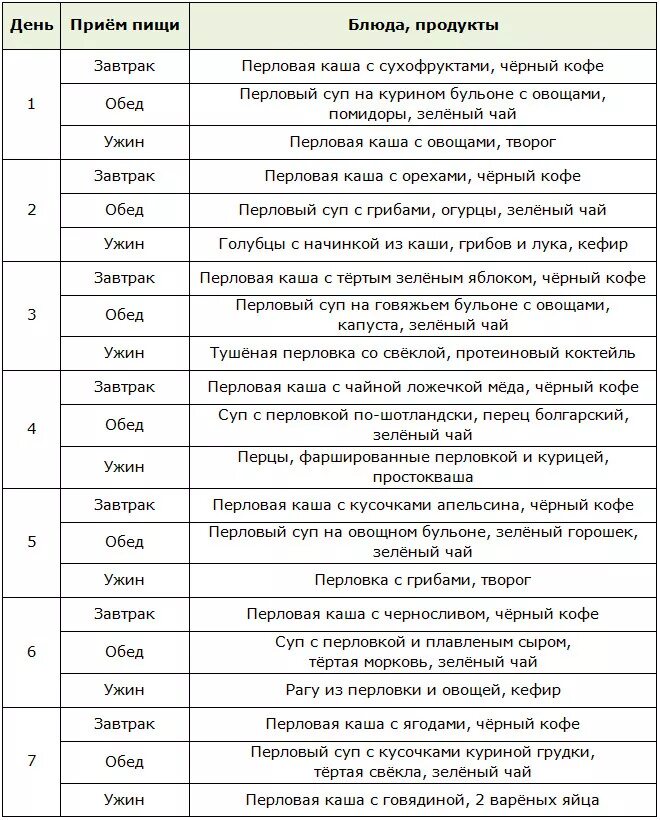 | День | Приём пищи | Блюда, продукты |
|---|---|---|
| 1 | Завтрак | Перловая каша с сухофруктами, чёрный кофе |
| | Обед | Перловый суп на курином бульоне с овощами, помидоры, зелёный чай |
| | Ужин | Перловая каша с овощами, творог |
| 2 | Завтрак | Перловая каша с орехами, чёрный кофе |
| | Обед | Перловый суп с грибами, огурцы, зелёный чай |
| | Ужин | Голубцы с начинкой из каши, грибов и лука, кефир |
| 3 | Завтрак | Перловая каша с тёртым зелёным яблоком, чёрный кофе |
| | Обед | Перловый суп на говяжьем бульоне с овощами, капуста, зелёный чай |
| | Ужин | Тушёная перловка со свёклой, протеиновый коктейль |
| 4 | Завтрак | Перловая каша с чайной ложечкой мёда, чёрный кофе |
| | Обед | Суп с перловкой по-шотландски, перец болгарский, зелёный чай |
| | Ужин | Перцы, фаршированные перловкой и курицей, простокваша |
| 5 | Завтрак | Перловая каша с кусочками апельсина, чёрный кофе |
| | Обед | Перловый суп на овощном бульоне, зелёный горошек, зелёный чай |
| | Ужин | Перловка с грибами, творог |
| 6 | Завтрак | Перловая каша с черносливом, чёрный кофе |
| | Обед | Суп с перловкой и плавленым сыром, тёртая морковь, зелёный чай |
| | Ужин | Рагу из перловки и овощей, кефир |
| 7 | Завтрак | Перловая каша с ягодами, чёрный кофе |
| | Обед | Перловый суп с кусочками куриной грудки, тёртая свёкла, зелёный чай |
| | Ужин | Перловая каша с говядиной, 2 варёных яйца |